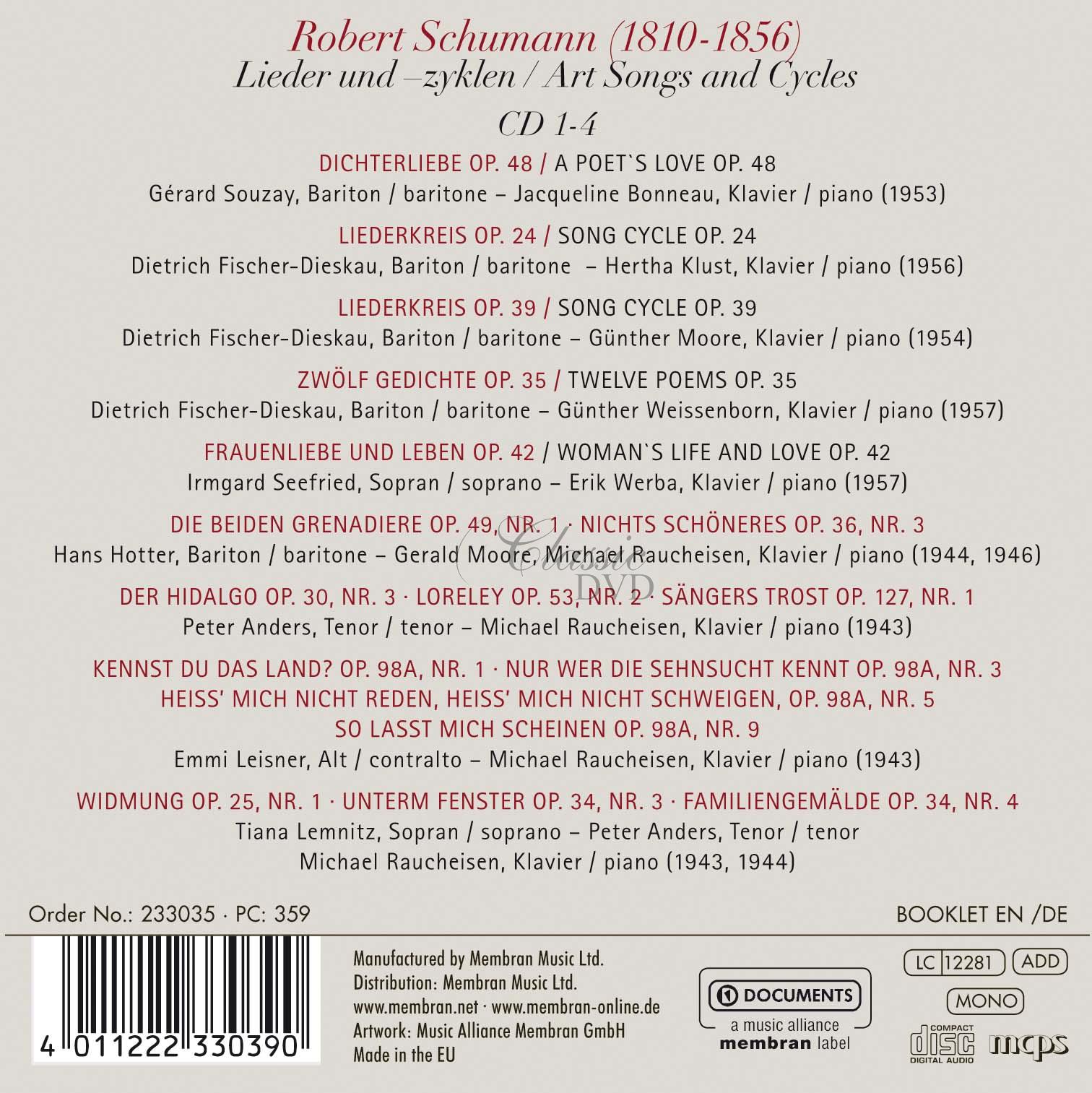 Robert Schumann (1810-1856)
Lieder und –zyklen / Art Songs and Cycles
CD 1-4

DICHTERLIEBE OP. 48 / A POET`S LOVE OP. 48
Gérard Souzay, Bariton / baritone – Jacqueline Bonneau, Klavier / piano (1953)

LIEDERKREIS OP. 24 / SONG CYCLE OP. 24
Dietrich Fischer-Dieskau, Bariton / baritone – Hertha Klust, Klavier / piano (1956)

LIEDERKREIS OP. 39 / SONG CYCLE OP. 39
Dietrich Fischer-Dieskau, Bariton / baritone – Günther Moore, Klavier / piano (1954)

ZWÖLF GEDICHTE OP. 35 / TWELVE POEMS OP. 35
Dietrich Fischer-Dieskau, Bariton / baritone – Günther Weissenborn, Klavier / piano (1957)

FRAUENLIEBE UND LEBEN OP. 42 / WOMAN`S LIFE AND LOVE OP. 42
Irmgard Seefried, Sopran / soprano – Erik Werba, Klavier / piano (1957)

DIE BEIDEN GRENADIERE OP. 49, NR. 1 · NICHTS SCHÖNERES OP. 36, NR. 3
Hans Hotter, Bariton / baritone – Gerald Moore, Michael Raucheisen, Klavier / piano (1944, 1946)

DER HIDALGO OP. 30, NR. 3 · LORELEY OP. 53, NR. 2 · SÄNGERS TROST OP. 127, NR. 1
Peter Anders, Tenor / tenor – Michael Raucheisen, Klavier / piano (1943)

KENNST DU DAS LAND? OP. 98A, NR. 1 · NUR WER DIE SEHNSUCHT KENNT OP. 98A, NR. 3
HEISS' MICH NICHT REDEN, HEISS' MICH NICHT SCHWEIGEN, OP. 98A, NR. 5
SO LASST MICH SCHEINEN OP. 98A, NR. 9
Emmi Leisner, Alt / contralto – Michael Raucheisen, Klavier / piano (1943)

WIDMUNG OP. 25, NR. 1 · UNTERM FENSTER OP. 34, NR. 3 · FAMILIENGEMÄLDE OP. 34, NR. 4
Tiana Lemnitz, Sopran / soprano – Peter Anders, Tenor / tenor
Michael Raucheisen, Klavier / piano (1943, 1944)

Classic DVD

Order No.: 233035 · PC: 359
BOOKLET EN /DE

4 011222 330390

Manufactured by Membran Music Ltd.
Distribution: Membran Music Ltd.
www.membran.net · www.membran-online.de
Artwork: Music Alliance Membran GmbH
Made in the EU

DOCUMENTS
a music alliance
membran label

LC 12281 ADD
MONO
COMPACT disc DIGITAL AUDIO
mcps